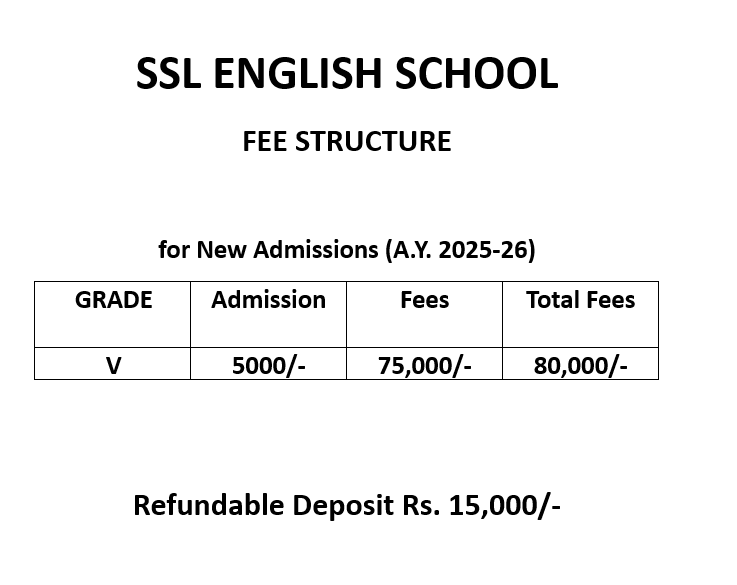 SSL ENGLISH SCHOOL

FEE STRUCTURE

for New Admissions (A.Y. 2025-26)

| GRADE | Admission | Fees | Total Fees |
|---|---|---|---|
| V | 5000/- | 75,000/- | 80,000/- |

Refundable Deposit Rs. 15,000/-